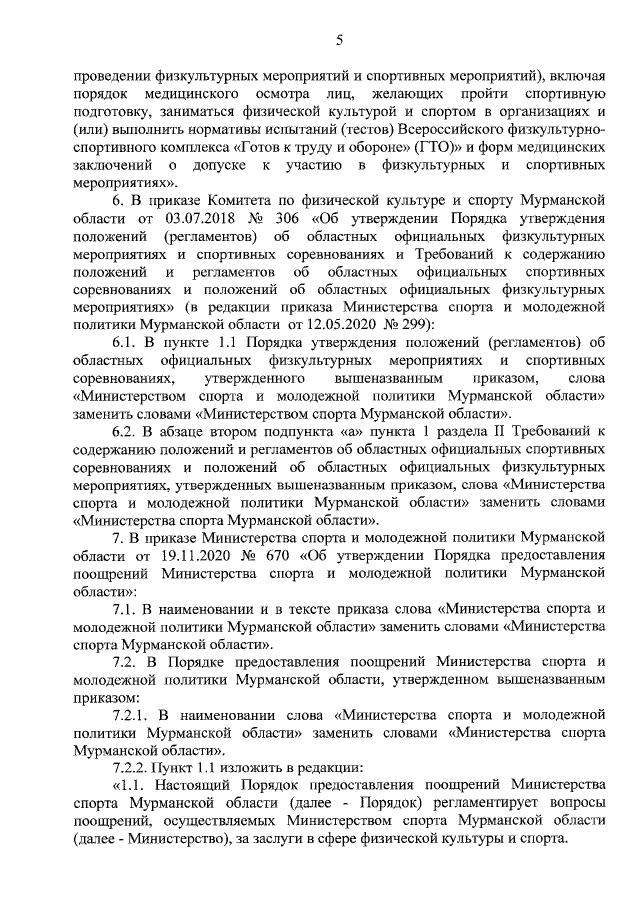 5

проведении физкультурных мероприятий и спортивных мероприятий), включая порядок медицинского осмотра лиц, желающих пройти спортивную подготовку, заниматься физической культурой и спортом в организациях и (или) выполнить нормативы испытаний (тестов) Всероссийского физкультурно-спортивного комплекса «Готов к труду и обороне» (ГТО)» и форм медицинских заключений о допуске к участию в физкультурных и спортивных мероприятиях».

6. В приказе Комитета по физической культуре и спорту Мурманской области от 03.07.2018 № 306 «Об утверждении Порядка утверждения положений (регламентов) об областных официальных физкультурных мероприятиях и спортивных соревнованиях и Требований к содержанию положений и регламентов об областных официальных спортивных соревнованиях и положений об областных официальных физкультурных мероприятиях» (в редакции приказа Министерства спорта и молодежной политики Мурманской области от 12.05.2020 № 299):

6.1. В пункте 1.1 Порядка утверждения положений (регламентов) об областных официальных физкультурных мероприятиях и спортивных соревнованиях, утвержденного вышеназванным приказом, слова «Министерством спорта и молодежной политики Мурманской области» заменить словами «Министерством спорта Мурманской области».

6.2. В абзаце втором подпункта «а» пункта 1 раздела II Требований к содержанию положений и регламентов об областных официальных спортивных соревнованиях и положений об областных официальных физкультурных мероприятиях, утвержденных вышеназванным приказом, слова «Министерства спорта и молодежной политики Мурманской области» заменить словами «Министерства спорта Мурманской области».

7. В приказе Министерства спорта и молодежной политики Мурманской области от 19.11.2020 № 670 «Об утверждении Порядка предоставления поощрений Министерства спорта и молодежной политики Мурманской области»:

7.1. В наименовании и в тексте приказа слова «Министерства спорта и молодежной политики Мурманской области» заменить словами «Министерства спорта Мурманской области».

7.2. В Порядке предоставления поощрений Министерства спорта и молодежной политики Мурманской области, утвержденном вышеназванным приказом:

7.2.1. В наименовании слова «Министерства спорта и молодежной политики Мурманской области» заменить словами «Министерства спорта Мурманской области».

7.2.2. Пункт 1.1 изложить в редакции:

«1.1. Настоящий Порядок предоставления поощрений Министерства спорта Мурманской области (далее - Порядок) регламентирует вопросы поощрений, осуществляемых Министерством спорта Мурманской области (далее - Министерство), за заслуги в сфере физической культуры и спорта.